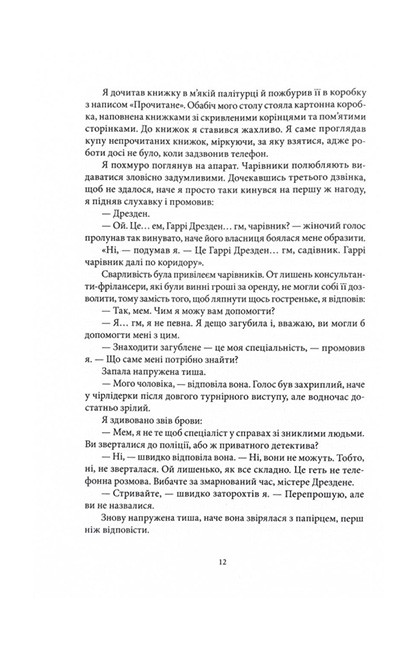 Я дочитав книжку в м'якій палітурці й пожбурив її в коробку з написом «Прочитане». Обабіч мого столу стояла картонна коробка, наповнена книжками зі скривленими корінцями та пом'ятими сторінками. До книжок я ставився жахливо. Я саме проглядав купу непрочитаних книжок, міркуючи, за яку взятися, адже роботи досі не було, коли задзвонив телефон.

Я похмуро поглянув на апарат. Чарівники полюбляють видаватися зловісно задумливими. Дочекавшись третього дзвінка, щоб не здалося, наче я просто таки кинувся на першу ж нагоду, я підняв слухавку і промовив:

— Дрезден.

— Ой. Це… ем, Гаррі Дрезден… гм, чарівник? — жіночий голос пролунав так винувато, наче його власниця боялася мене образити.

«Ні, — подумав я. — Це Гаррі Дрезден… гм, садівник. Гаррі чарівник далі по коридору».

Сварливість була привілеєм чарівників. От лишень консультанти-фрілансери, які були винні гроші за оренду, не могли собі її дозволити, тому замість того, щоб ляпнути щось гостреньке, я відповів:

— Так, мем. Чим я можу вам допомогти?

— Я… гм, я не певна. Я дещо загубила і, вважаю, ви могли б допомогти мені з цим.

— Знаходити загублене — це моя спеціальність, — промовив я. — Що саме мені потрібно знайти?

Запала напружена тиша.

— Мого чоловіка, — відповіла вона. Голос був захриплий, наче у чірлідерки після довгого турнірного виступу, але водночас достатньо зрілий.

Я здивовано звів брови:

— Мем, я не те щоб спеціаліст у справах зі зниклими людьми. Ви зверталися до поліції, або ж приватного детектива?

— Ні, — швидко відповіла вона. — Ні, вони не можуть. Тобто, ні, не зверталася. Ой лишенько, як все складно. Це геть не телефонна розмова. Вибачте за змарнований час, містере Дрездене.

— Стривайте, — швидко заторохтів я. — Перепрошую, але ви не назвалися.

Знову напружена тиша, наче вона звірялася з папірцем, перш ніж відповісти.

12